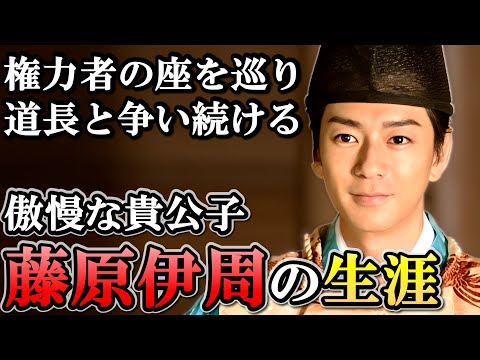 権力者の座を巡り
道長と争い続ける

傲慢な貴公子
藤原伊周の生涯